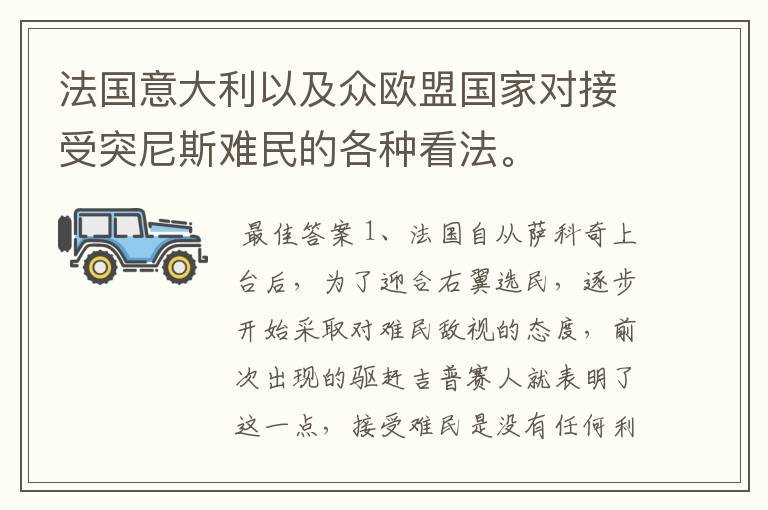 法国意大利以及众欧盟国家对接受突尼斯难民的各种看法。

最佳答案 1、法国自从萨科奇上台后，为了迎合右翼选民，逐步开始采取对难民敌视的态度，前次出现的驱赶吉普赛人就表明了这一点，接受难民是没有任何利